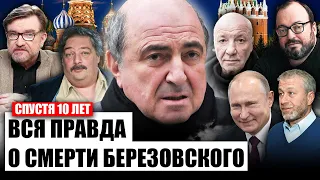 СПУСТЯ 10 ЛЕТ
ВСЯ ПРАВДА
О СМЕРТИ БЕРЕЗОВСКОГО